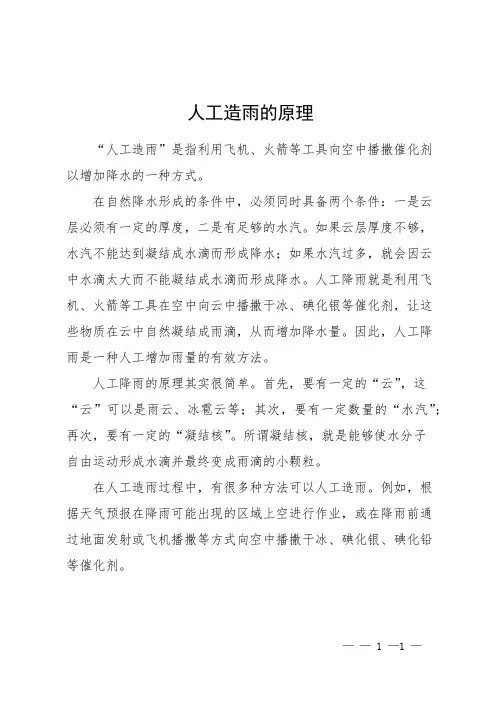 人工造雨的原理

“人工造雨”是指利用飞机、火箭等工具向空中播撒催化剂以增加降水的一种方式。

在自然降水形成的条件中，必须同时具备两个条件：一是云层必须有一定的厚度，二是有足够的水汽。如果云层厚度不够，水汽不能达到凝结成水滴而形成降水；如果水汽过多，就会因云中水滴太大而不能凝结成水滴而形成降水。人工降雨就是利用飞机、火箭等工具在空中向云中播撒干冰、碘化银等催化剂，让这些物质在云中自然凝结成雨滴，从而增加降水量。因此，人工降雨是一种人工增加雨量的有效方法。

人工降雨的原理其实很简单。首先，要有一定的“云”，这“云”可以是雨云、冰雹云等；其次，要有一定数量的“水汽”；再次，要有一定的“凝结核”。所谓凝结核，就是能够使水分子自由运动形成水滴并最终变成雨滴的小颗粒。

在人工造雨过程中，有很多种方法可以人工造雨。例如，根据天气预报在降雨可能出现的区域上空进行作业，或在降雨前通过地面发射或飞机播撒等方式向空中播撒干冰、碘化银、碘化铅等催化剂。

— — 1 —1 —